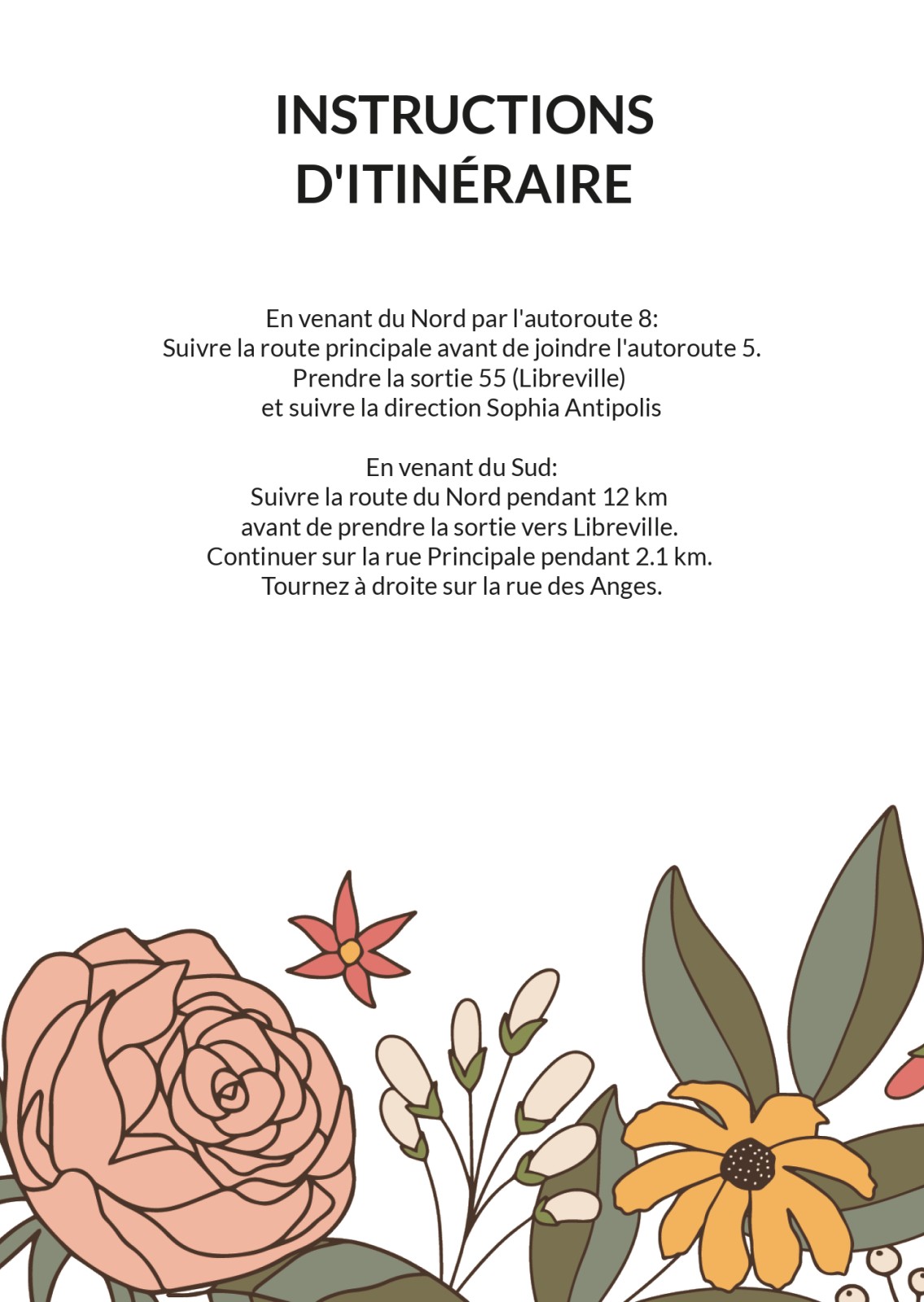 INSTRUCTIONS D'ITINÉRAIRE

En venant du Nord par l'autoroute 8:
Suivre la route principale avant de joindre l'autoroute 5.
Prendre la sortie 55 (Libreville)
et suivre la direction Sophia Antipolis

En venant du Sud:
Suivre la route du Nord pendant 12 km
avant de prendre la sortie vers Libreville.
Continuer sur la rue Principale pendant 2.1 km.
Tournez à droite sur la rue des Anges.